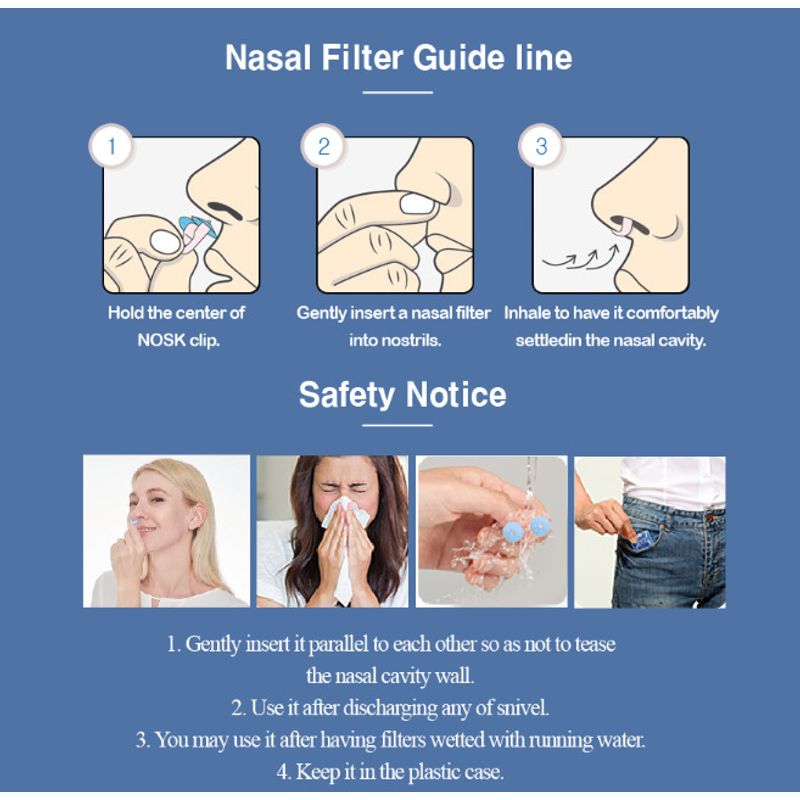 Nasal Filter Guide line

1

Hold the center of NOSK clip.

2

Gently insert a nasal filter into nostrils.

3

Inhale to have it comfortably settledin the nasal cavity.

Safety Notice

1. Gently insert it parallel to each other so as not to tease the nasal cavity wall.
2. Use it after discharging any of snivel.
3. You may use it after having filters wetted with running water.
4. Keep it in the plastic case.